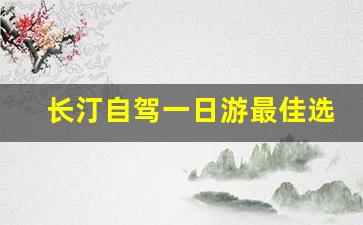 长汀自驾一日游最佳选